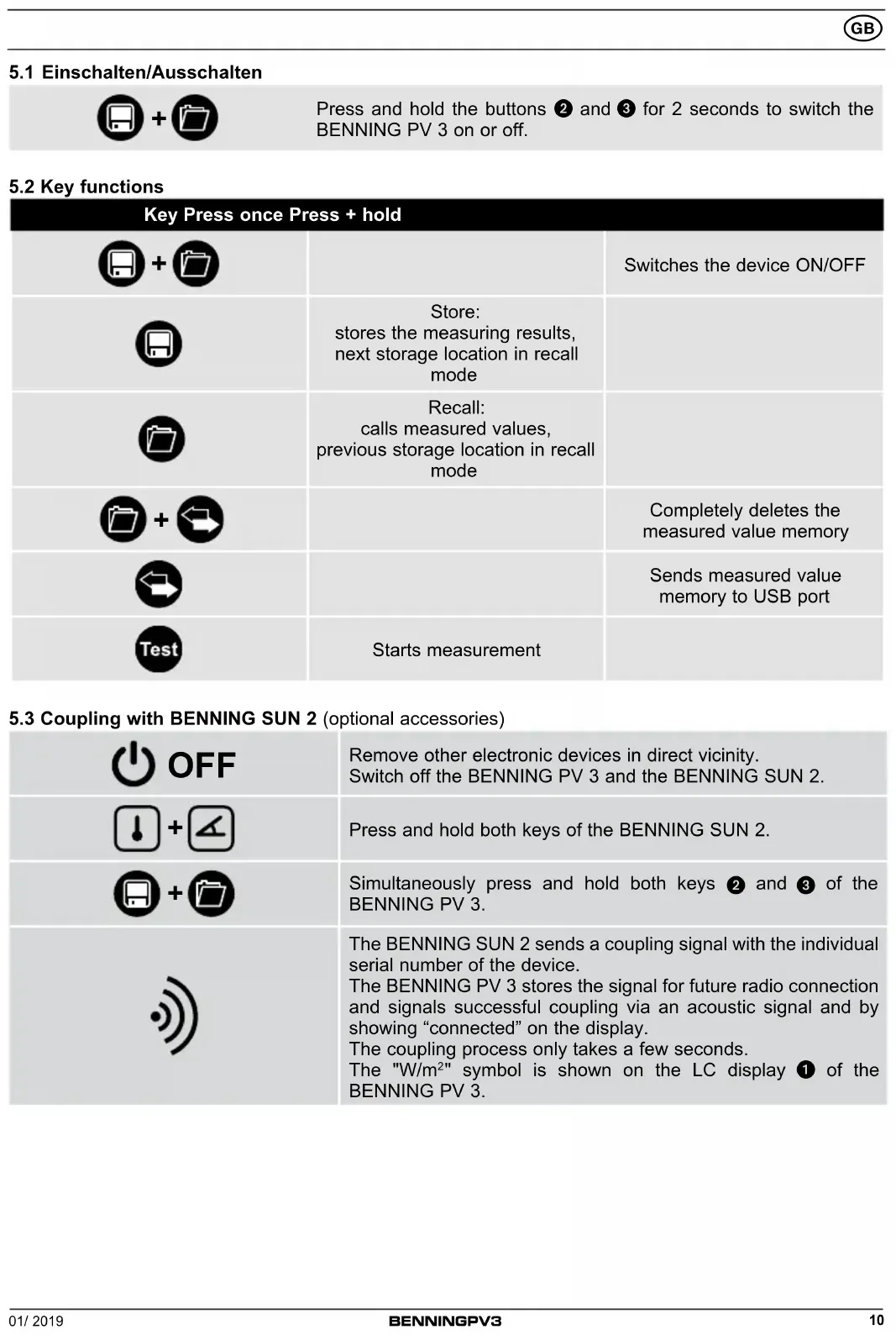 GB

5.1 Einschalten/Ausschalten

| + | Press and hold the buttons ❷ and ❸ for 2 seconds to switch the BENNING PV 3 on or off. |
|---|---|

5.2 Key functions

| Key | Press once | Press + hold |
|---|---|---|
| + | | Switches the device ON/OFF |
| | Store: stores the measuring results, next storage location in recall mode | |
| | Recall: calls measured values, previous storage location in recall mode | |
| + | | Completely deletes the measured value memory |
| | | Sends measured value memory to USB port |
| Test | Starts measurement | |

5.3 Coupling with BENNING SUN 2 (optional accessories)

| OFF | Remove other electronic devices in direct vicinity. Switch off the BENNING PV 3 and the BENNING SUN 2. |
|---|---|
| + | Press and hold both keys of the BENNING SUN 2. |
| + | Simultaneously press and hold both keys ❷ and ❸ of the BENNING PV 3. |
| | The BENNING SUN 2 sends a coupling signal with the individual serial number of the device. The BENNING PV 3 stores the signal for future radio connection and signals successful coupling via an acoustic signal and by showing “connected” on the display. The coupling process only takes a few seconds. The "W/m$^2$" symbol is shown on the LC display ❶ of the BENNING PV 3. |

01/ 2019 BENNINGPV3 10